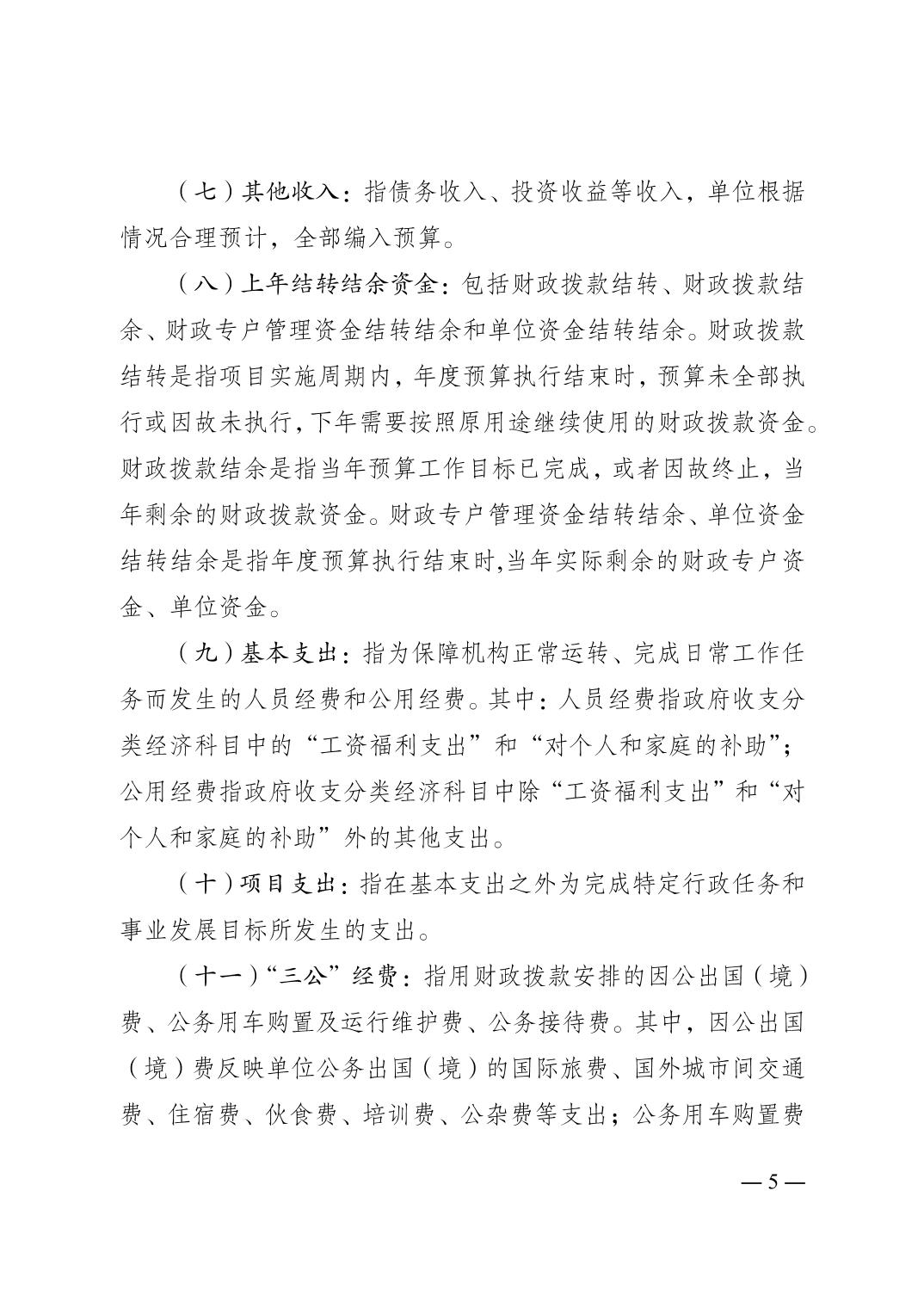 （七）其他收入：指债务收入、投资收益等收入，单位根据情况合理预计，全部编入预算。

（八）上年结转结余资金：包括财政拨款结转、财政拨款结余、财政专户管理资金结转结余和单位资金结转结余。财政拨款结转是指项目实施周期内，年度预算执行结束时，预算未全部执行或因故未执行，下年需要按照原用途继续使用的财政拨款资金。财政拨款结余是指当年预算工作目标已完成，或者因故终止，当年剩余的财政拨款资金。财政专户管理资金结转结余、单位资金结转结余是指年度预算执行结束时,当年实际剩余的财政专户资金、单位资金。

（九）基本支出：指为保障机构正常运转、完成日常工作任务而发生的人员经费和公用经费。其中：人员经费指政府收支分类经济科目中的“工资福利支出”和“对个人和家庭的补助”；公用经费指政府收支分类经济科目中除“工资福利支出”和“对个人和家庭的补助”外的其他支出。

（十）项目支出：指在基本支出之外为完成特定行政任务和事业发展目标所发生的支出。

（十一）“三公”经费：指用财政拨款安排的因公出国（境）费、公务用车购置及运行维护费、公务接待费。其中，因公出国（境）费反映单位公务出国（境）的国际旅费、国外城市间交通费、住宿费、伙食费、培训费、公杂费等支出；公务用车购置费

— 5 —